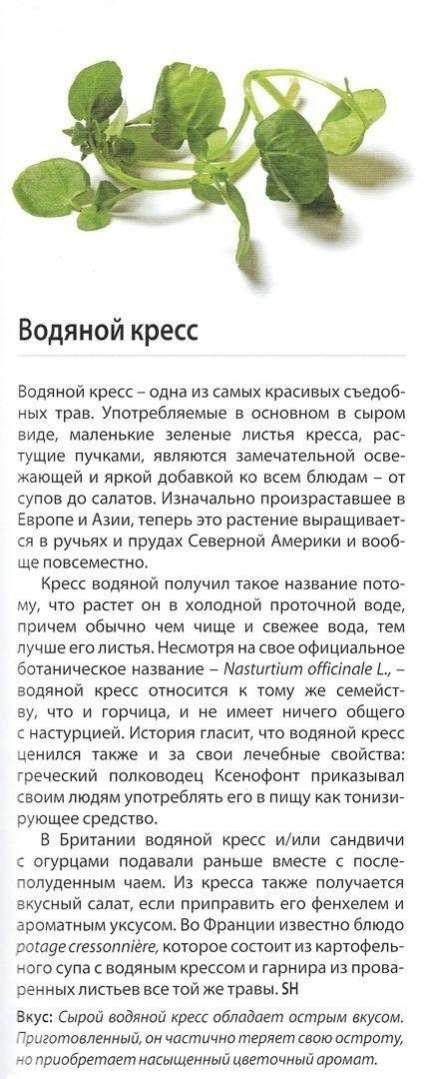 Водяной кресс

Водяной кресс – одна из самых красивых съедобных трав. Употребляемые в основном в сыром виде, маленькие зеленые листья кресса, растущие пучками, являются замечательной освежающей и яркой добавкой ко всем блюдам – от супов до салатов. Изначально произраставшее в Европе и Азии, теперь это растение выращивается в ручьях и прудах Северной Америки и вообще повсеместно.

Кресс водяной получил такое название потому, что растет он в холодной проточной воде, причем обычно чем чище и свежее вода, тем лучше его листья. Несмотря на свое официальное ботаническое название – Nasturtium officinale L., – водяной кресс относится к тому же семейству, что и горчица, и не имеет ничего общего с настурцией. История гласит, что водяной кресс ценился также и за свои лечебные свойства: греческий полководец Ксенофонт приказывал своим людям употреблять его в пищу как тонизирующее средство.

В Британии водяной кресс и/или сандвичи с огурцами подавали раньше вместе с послеполуденным чаем. Из кресса также получается вкусный салат, если приправить его фенхелем и ароматным уксусом. Во Франции известно блюдо potage cressonnière, которое состоит из картофельного супа с водяным крессом и гарнира из проваренных листьев все той же травы. SH

Вкус: Сырой водяной кресс обладает острым вкусом. Приготовленный, он частично теряет свою остроту, но приобретает насыщенный цветочный аромат.